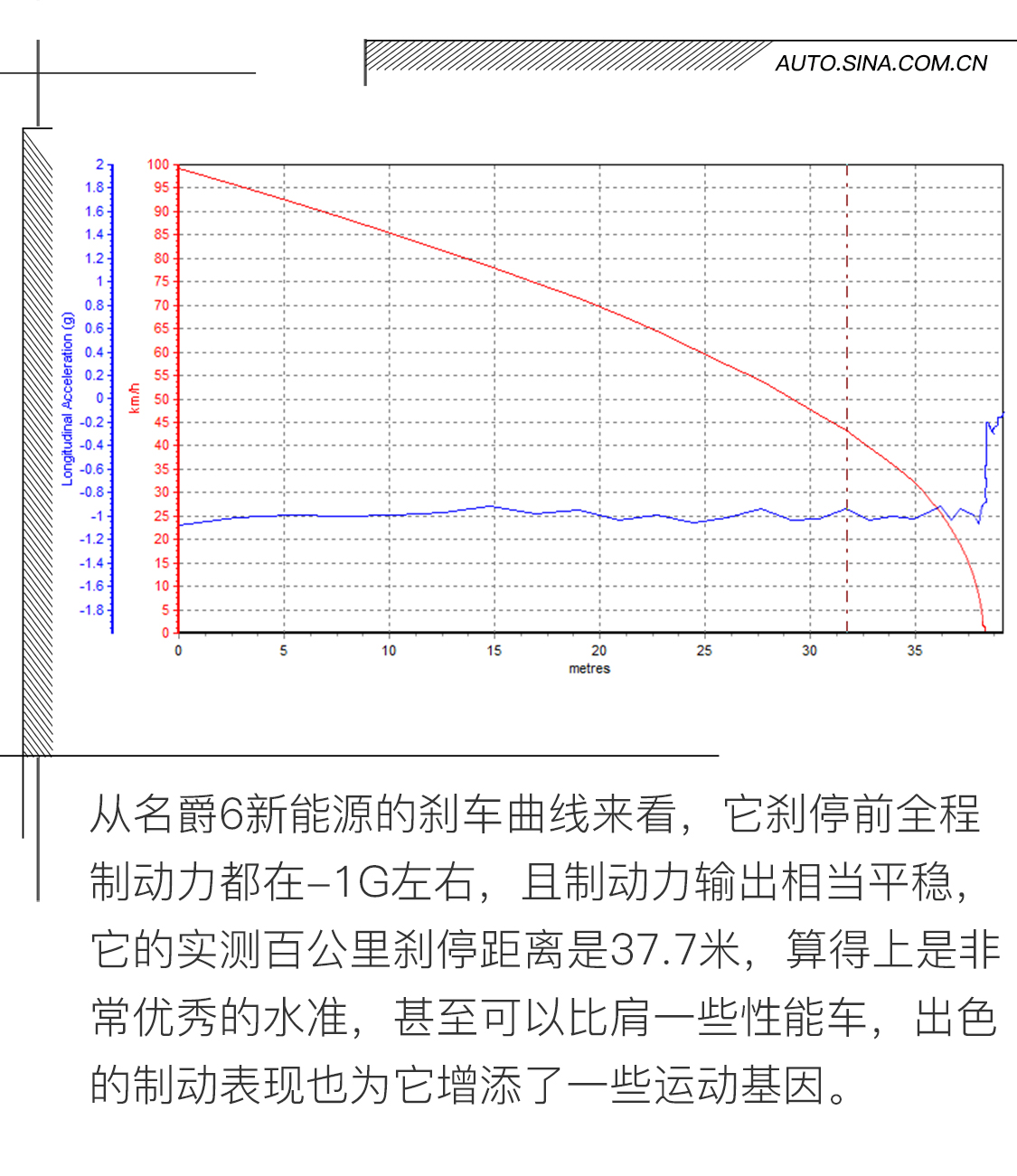 AUTO.SINA.COM.CN

Longitudinal Acceleration (g)
2
1.8
1.6
1.4
1.2
1
0.8
0.6
0.4
0.2
0
-0.2
-0.4
-0.6
-0.8
-1
-1.2
-1.4
-1.6
-1.8

km/h
100
95
90
85
80
75
70
65
60
55
50
45
40
35
30
25
20
15
10
5
0

0 5 10 15 20 25 30 35
metres

从名爵6新能源的刹车曲线来看，它刹停前全程制动力都在-1G左右，且制动力输出相当平稳，它的实测百公里刹停距离是37.7米，算得上是非常优秀的水准，甚至可以比肩一些性能车，出色的制动表现也为它增添了一些运动基因。